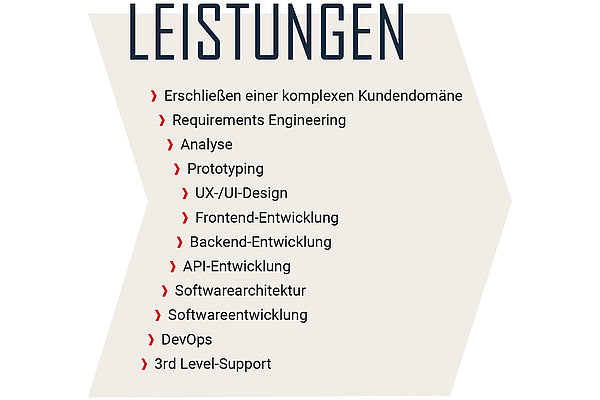 LEISTUNGEN

› Erschließen einer komplexen Kundendomäne
› Requirements Engineering
› Analyse
› Prototyping
› UX-/UI-Design
› Frontend-Entwicklung
› Backend-Entwicklung
› API-Entwicklung
› Softwarearchitektur
› Softwareentwicklung
› DevOps
› 3rd Level-Support